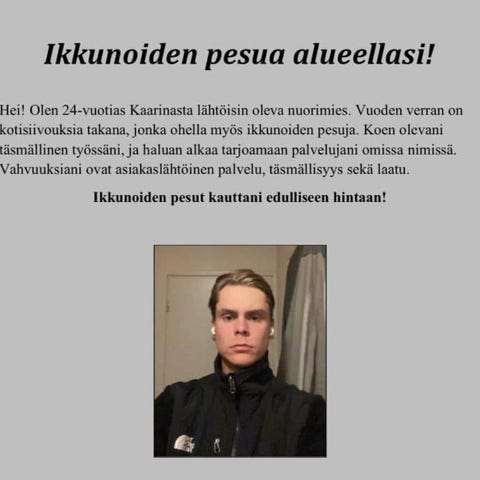 Ikkunoiden pesua alueellasi!

Hei! Olen 24-vuotias Kaarinasta lähtöisin oleva nuorimies. Vuoden verran on kotisiivouksia takana, jonka ohella myös ikkunoiden pesuja. Koen olevani täsmällinen työssäni, ja haluan alkaa tarjoamaan palvelujani omissa nimissä. Vahvuuksiani ovat asiakaslähtöinen palvelu, täsmällisyys sekä laatu.

Ikkunoiden pesut kauttani edulliseen hintaan!